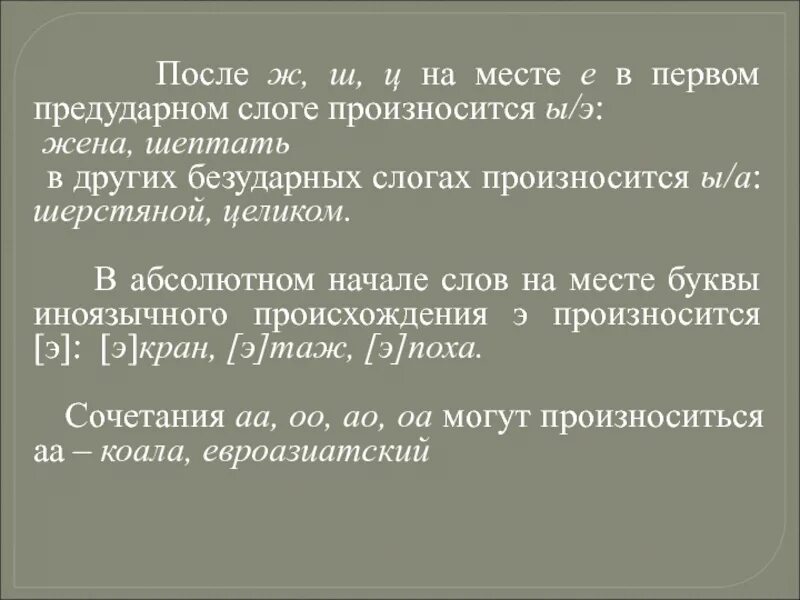 После ж, ш, ц на месте е в первом предударном слоге произносится ы/э:
жена, шептать
в других безударных слогах произносится ы/а: шерстяной, целиком.

В абсолютном начале слов на месте буквы иноязычного происхождения э произносится [э]: [э]кран, [э]таж, [э]поха.

Сочетания аа, оо, ао, оа могут произноситься аа – коала, евроазиатский